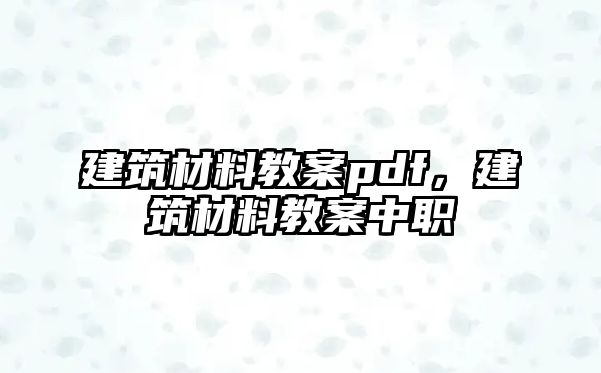 建筑材料教案pdf，建筑材料教案中职